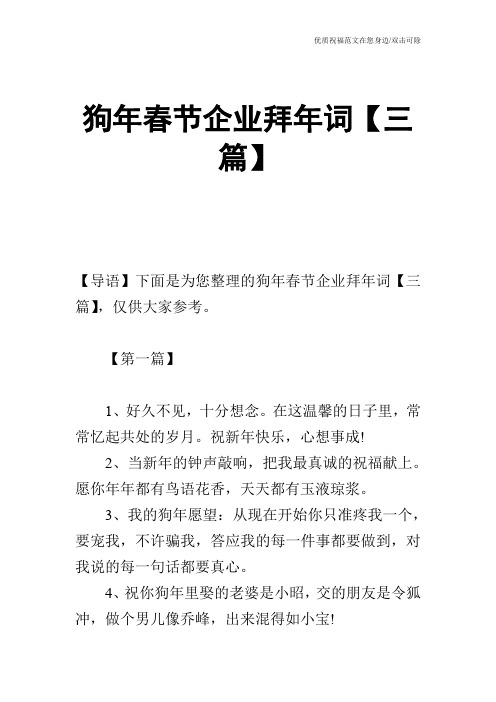 优质祝福范文在您身边/双击可除

狗年春节企业拜年词【三篇】

【导语】下面是为您整理的狗年春节企业拜年词【三篇】，仅供大家参考。

【第一篇】

1、好久不见，十分想念。在这温馨的日子里，常常忆起共处的岁月。祝新年快乐，心想事成!

2、当新年的钟声敲响，把我最真诚的祝福献上。愿你年年都有鸟语花香，天天都有玉液琼浆。

3、我的狗年愿望：从现在开始你只准疼我一个，要宠我，不许骗我，答应我的每一件事都要做到，对我说的每一句话都要真心。

4、祝你狗年里娶的老婆是小昭，交的朋友是令狐冲，做个男儿像乔峰，出来混得如小宝!